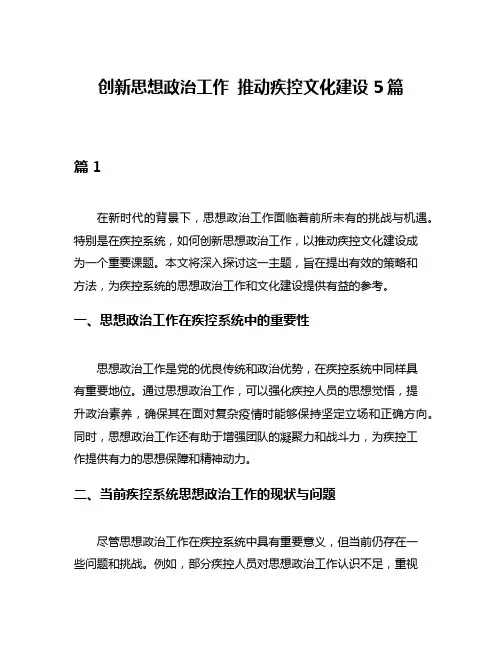 创新思想政治工作 推动疾控文化建设 5 篇

篇 1

在新时代的背景下，思想政治工作面临着前所未有的挑战与机遇。特别是在疾控系统，如何创新思想政治工作，以推动疾控文化建设成为一个重要课题。本文将深入探讨这一主题，旨在提出有效的策略和方法，为疾控系统的思想政治工作和文化建设提供有益的参考。

一、思想政治工作在疾控系统中的重要性

思想政治工作是党的优良传统和政治优势，在疾控系统中同样具有重要地位。通过思想政治工作，可以强化疾控人员的思想觉悟，提升政治素养，确保其在面对复杂疫情时能够保持坚定立场和正确方向。同时，思想政治工作还有助于增强团队的凝聚力和战斗力，为疾控工作提供有力的思想保障和精神动力。

二、当前疾控系统思想政治工作的现状与问题

尽管思想政治工作在疾控系统中具有重要意义，但当前仍存在一些问题和挑战。例如，部分疾控人员对思想政治工作认识不足，重视